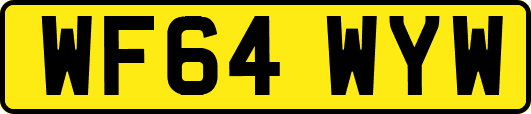 WF64 WYW